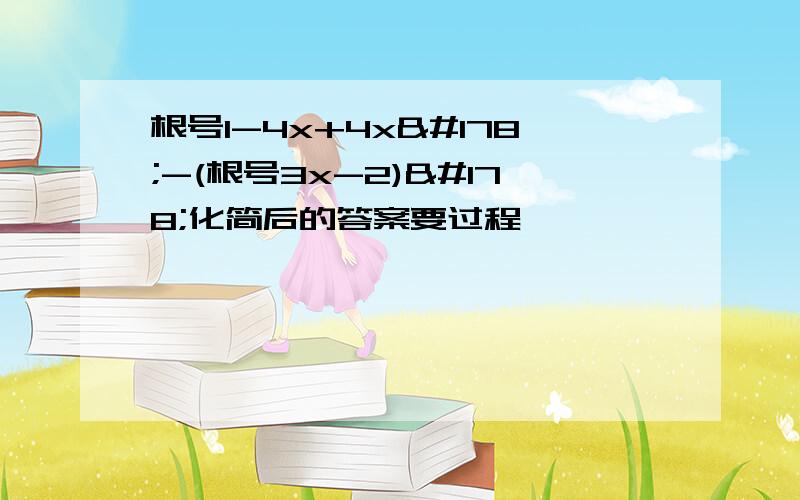 根号1-4x+4x&#178;-(根号3x-2)&#178;化简后的答案要过程